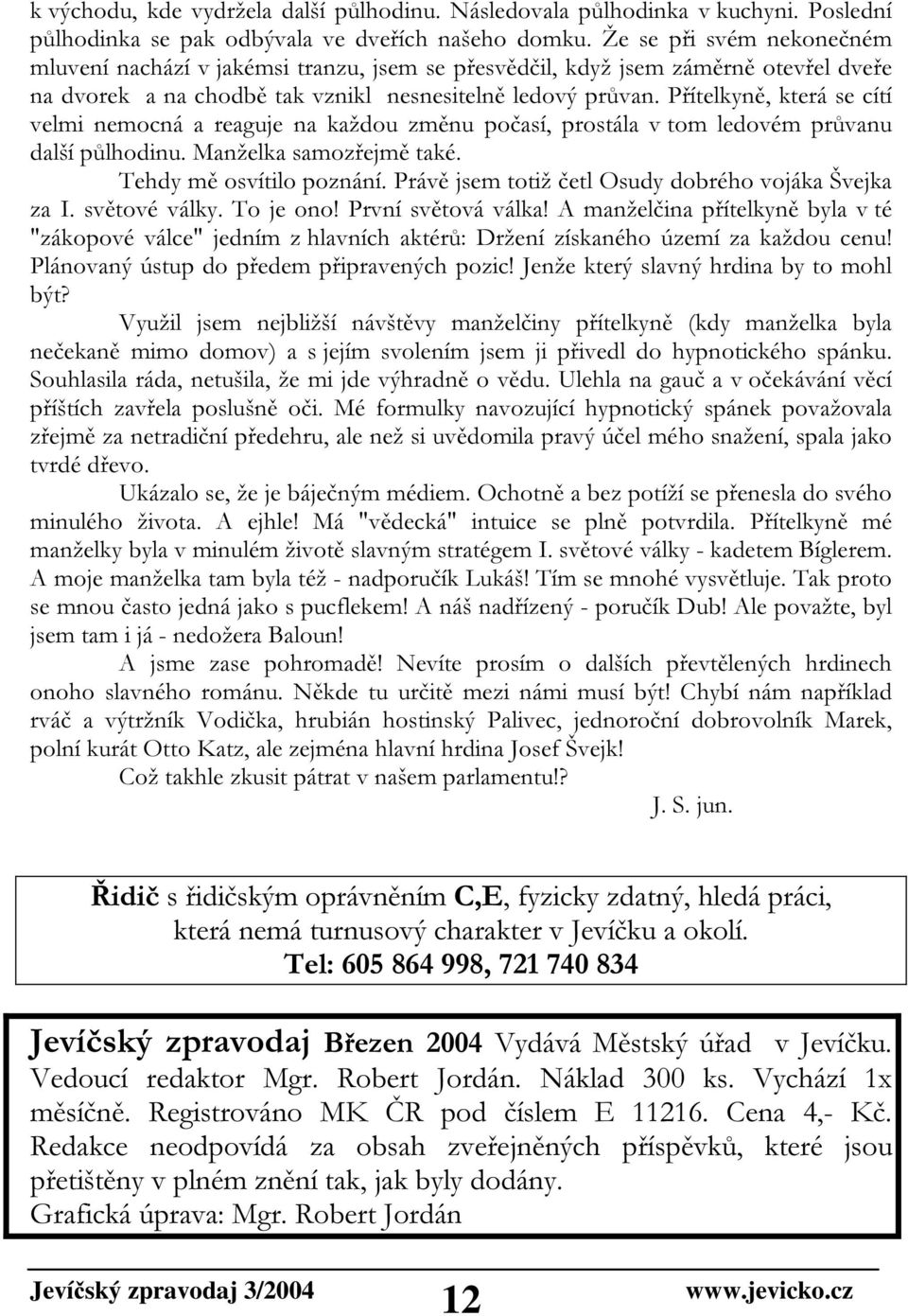 k východu, kde vydržela další půlhodinu. Následovala půlhodinka v kuchyni. Poslední půlhodinka se pak odbývala ve dveřích našeho domku. Že se při svém nekonečném mluvení nachází v jakémsi tranzu, jsem se přesvědčil, když jsem záměrně otevřel dveře na dvorek a na chodbě tak vznikl nesnesitelně ledový průvan. Přítelkyně, která se cítí velmi nemocná a reaguje na každou změnu počasí, prostála v tom ledovém průvanu další půlhodinu. Manželka samozřejmě také.

Tehdy mě osvítilo poznání. Právě jsem totiž četl Osudy dobrého vojáka Švejka za I. světové války. To je ono! První světová válka! A manželčina přítelkyně byla v té "zákopové válce" jedním z hlavních aktérů: Držení získaného území za každou cenu! Plánovaný ústup do předem připravených pozic! Jenže který slavný hrdina by to mohl být?

Využil jsem nejbližší návštěvy manželčiny přítelkyně (kdy manželka byla nečekaně mimo domov) a s jejím svolením jsem ji přivedl do hypnotického spánku. Souhlasila ráda, netušila, že mi jde výhradně o vědu. Ulehla na gauč a v očekávání věcí příštích zavřela poslušně oči. Mé formulky navozující hypnotický spánek považovala zřejmě za netradiční předehru, ale než si uvědomila pravý účel mého snažení, spala jako tvrdé dřevo.

Ukázalo se, že je báječným médiem. Ochotně a bez potíží se přenesla do svého minulého života. A ejhle! Má "vědecká" intuice se plně potvrdila. Přítelkyně mé manželky byla v minulém životě slavným stratégem I. světové války - kadetem Bíglerem. A moje manželka tam byla též - nadporučík Lukáš! Tím se mnohé vysvětluje. Tak proto se mnou často jedná jako s pucflekem! A náš nadřízený - poručík Dub! Ale považte, byl jsem tam i já - nedožera Baloun!

A jsme zase pohromadě! Nevíte prosím o dalších převtělených hrdinech onoho slavného románu. Někde tu určitě mezi námi musí být! Chybí nám například rváč a výtržník Vodička, hrubián hostinský Palivec, jednoroční dobrovolník Marek, polní kurát Otto Katz, ale zejména hlavní hrdina Josef Švejk!

Což takhle zkusit pátrat v našem parlamentu!?

J. S. jun.

Řidič s řidičským oprávněním C,E, fyzicky zdatný, hledá práci, která nemá turnusový charakter v Jevíčku a okolí.
Tel: 605 864 998, 721 740 834

Jevíčský zpravodaj Březen 2004 Vydává Městský úřad v Jevíčku. Vedoucí redaktor Mgr. Robert Jordán. Náklad 300 ks. Vychází 1x měsíčně. Registrováno MK ČR pod číslem E 11216. Cena 4,- Kč. Redakce neodpovídá za obsah zveřejněných příspěvků, které jsou přetištěny v plném znění tak, jak byly dodány.
Grafická úprava: Mgr. Robert Jordán

Jevíčský zpravodaj 3/2004 12 www.jevicko.cz